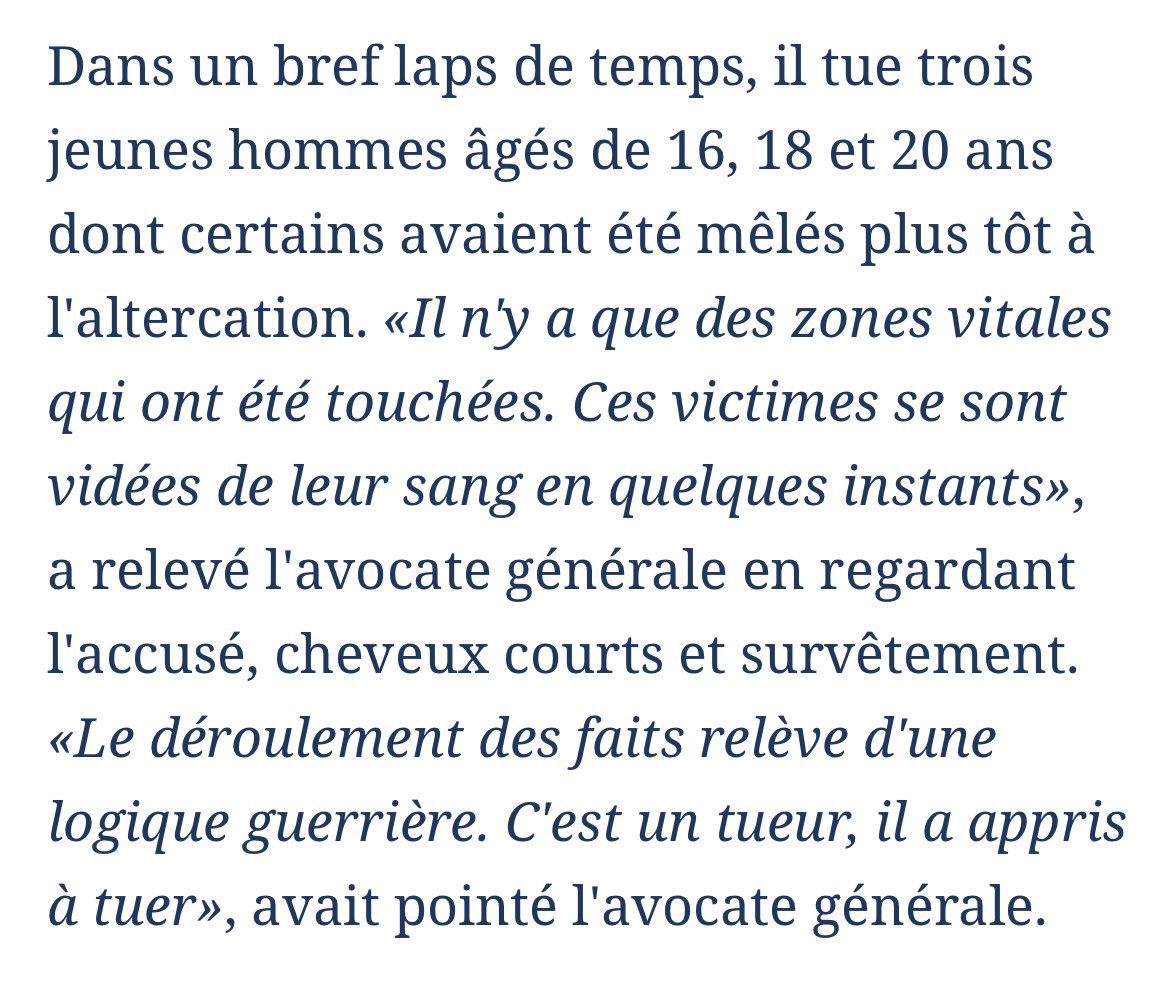 Dans un bref laps de temps, il tue trois jeunes hommes âgés de 16, 18 et 20 ans dont certains avaient été mêlés plus tôt à l'altercation. «Il n'y a que des zones vitales qui ont été touchées. Ces victimes se sont vidées de leur sang en quelques instants», a relevé l'avocate générale en regardant l'accusé, cheveux courts et survêtement. «Le déroulement des faits relève d'une logique guerrière. C'est un tueur, il a appris à tuer», avait pointé l'avocate générale.